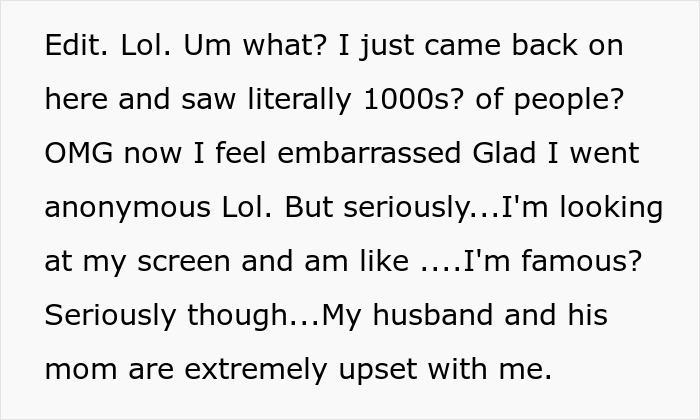 Edit. Lol. Um what? I just came back on here and saw literally 1000s? of people? OMG now I feel embarrassed Glad I went anonymous Lol. But seriously...I'm looking at my screen and am like ....I'm famous? Seriously though...My husband and his mom are extremely upset with me.